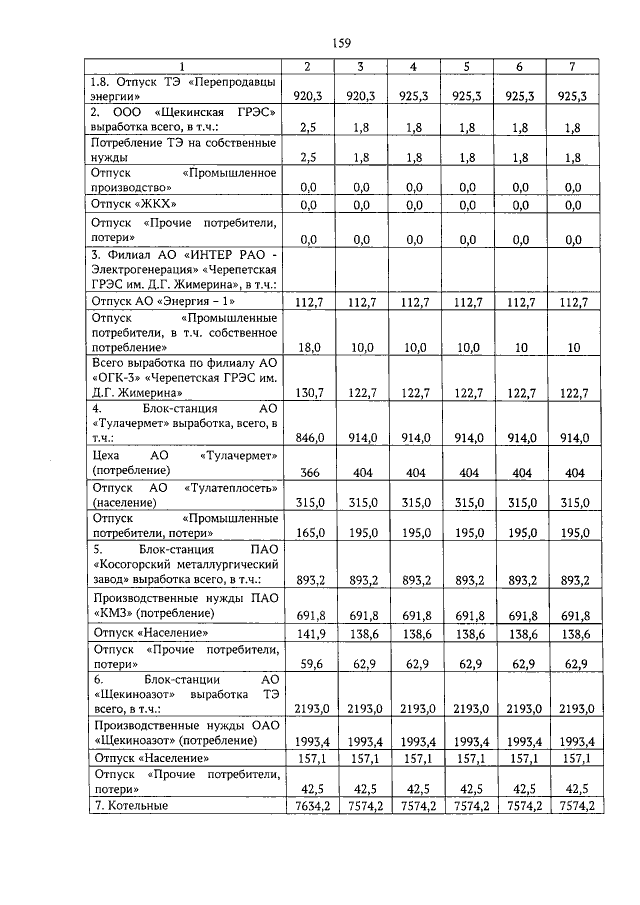 159

| 1 | 2 | 3 | 4 | 5 | 6 | 7 |
|---|---|---|---|---|---|---|
| 1.8. Отпуск ТЭ «Перепродавцы энергии» | 920,3 | 920,3 | 925,3 | 925,3 | 925,3 | 925,3 |
| 2. ООО «Щекинская ГРЭС» выработка всего, в т.ч.: | 2,5 | 1,8 | 1,8 | 1,8 | 1,8 | 1,8 |
| Потребление ТЭ на собственные нужды | 2,5 | 1,8 | 1,8 | 1,8 | 1,8 | 1,8 |
| Отпуск «Промышленное производство» | 0,0 | 0,0 | 0,0 | 0,0 | 0,0 | 0,0 |
| Отпуск «ЖКХ» | 0,0 | 0,0 | 0,0 | 0,0 | 0,0 | 0,0 |
| Отпуск «Прочие потребители, потери» | 0,0 | 0,0 | 0,0 | 0,0 | 0,0 | 0,0 |
| 3. Филиал АО «ИНТЕР РАО - Электрогенерация» «Черепетская ГРЭС им. Д.Г. Жимерина», в т.ч.: | | | | | | |
| Отпуск АО «Энергия – 1» | 112,7 | 112,7 | 112,7 | 112,7 | 112,7 | 112,7 |
| Отпуск «Промышленные потребители, в т.ч. собственное потребление» | 18,0 | 10,0 | 10,0 | 10,0 | 10 | 10 |
| Всего выработка по филиалу АО «ОГК-3» «Черепетская ГРЭС им. Д.Г. Жимерина» | 130,7 | 122,7 | 122,7 | 122,7 | 122,7 | 122,7 |
| 4. Блок-станция АО «Тулачермет» выработка, всего, в т.ч.: | 846,0 | 914,0 | 914,0 | 914,0 | 914,0 | 914,0 |
| Цеха АО «Тулачермет» (потребление) | 366 | 404 | 404 | 404 | 404 | 404 |
| Отпуск АО «Тулатеплосеть» (население) | 315,0 | 315,0 | 315,0 | 315,0 | 315,0 | 315,0 |
| Отпуск «Промышленные потребители, потери» | 165,0 | 195,0 | 195,0 | 195,0 | 195,0 | 195,0 |
| 5. Блок-станция ПАО «Косогорский металлургический завод» выработка всего, в т.ч.: | 893,2 | 893,2 | 893,2 | 893,2 | 893,2 | 893,2 |
| Производственные нужды ПАО «КМЗ» (потребление) | 691,8 | 691,8 | 691,8 | 691,8 | 691,8 | 691,8 |
| Отпуск «Население» | 141,9 | 138,6 | 138,6 | 138,6 | 138,6 | 138,6 |
| Отпуск «Прочие потребители, потери» | 59,6 | 62,9 | 62,9 | 62,9 | 62,9 | 62,9 |
| 6. Блок-станции АО «Щекиноазот» выработка ТЭ всего, в т.ч.: | 2193,0 | 2193,0 | 2193,0 | 2193,0 | 2193,0 | 2193,0 |
| Производственные нужды ОАО «Щекиноазот» (потребление) | 1993,4 | 1993,4 | 1993,4 | 1993,4 | 1993,4 | 1993,4 |
| Отпуск «Население» | 157,1 | 157,1 | 157,1 | 157,1 | 157,1 | 157,1 |
| Отпуск «Прочие потребители, потери» | 42,5 | 42,5 | 42,5 | 42,5 | 42,5 | 42,5 |
| 7. Котельные | 7634,2 | 7574,2 | 7574,2 | 7574,2 | 7574,2 | 7574,2 |